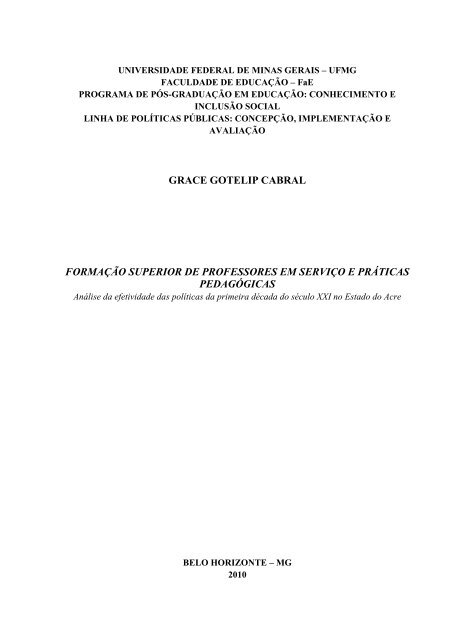 UNIVERSIDADE FEDERAL DE MINAS GERAIS – UFMG
FACULDADE DE EDUCAÇÃO – FaE
PROGRAMA DE PÓS-GRADUAÇÃO EM EDUCAÇÃO: CONHECIMENTO E INCLUSÃO SOCIAL
LINHA DE POLÍTICAS PÚBLICAS: CONCEPÇÃO, IMPLEMENTAÇÃO E AVALIAÇÃO

GRACE GOTELIP CABRAL

FORMAÇÃO SUPERIOR DE PROFESSORES EM SERVIÇO E PRÁTICAS PEDAGÓGICAS
Análise da efetividade das políticas da primeira década do século XXI no Estado do Acre

BELO HORIZONTE – MG
2010